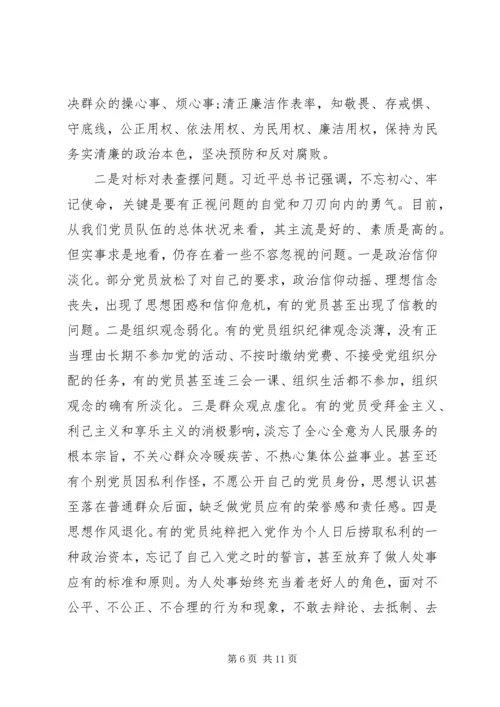 决群众的操心事、烦心事;清正廉洁作表率，知敬畏、存戒惧、守底线，公正用权、依法用权、为民用权、廉洁用权，保持为民务实清廉的政治本色，坚决预防和反对腐败。

二是对标对表查摆问题。习近平总书记强调，不忘初心、牢记使命，关键是要有正视问题的自觉和刀刃向内的勇气。目前，从我们党员队伍的总体状况来看，其主流是好的、素质是高的。但实事求是地看，仍存在着一些不容忽视的问题。一是政治信仰淡化。部分党员放松了对自己的要求，政治信仰动摇、理想信念丧失，出现了思想困惑和信仰危机，有的党员甚至出现了信教的问题。二是组织观念弱化。有的党员组织纪律观念淡薄，没有正当理由长期不参加党的活动、不按时缴纳党费、不接受党组织分配的任务，有的党员甚至连三会一课、组织生活都不参加，组织观念的确有所淡化。三是群众观点虚化。有的党员受拜金主义、利己主义和享乐主义的消极影响，淡忘了全心全意为人民服务的根本宗旨，不关心群众冷暖疾苦、不热心集体公益事业。甚至还有个别党员因私利作怪，不愿公开自己的党员身份，思想认识甚至落在普通群众后面，缺乏做党员应有的荣誉感和责任感。四是思想作风退化。有的党员纯粹把入党作为个人日后捞取私利的一种政治资本，忘记了自己入党之时的誓言，甚至放弃了做人处事应有的标准和原则。为人处事始终充当着老好人的角色，面对不公平、不公正、不合理的行为和现象，不敢去辩论、去抵制、去

第 6 页 共 11 页